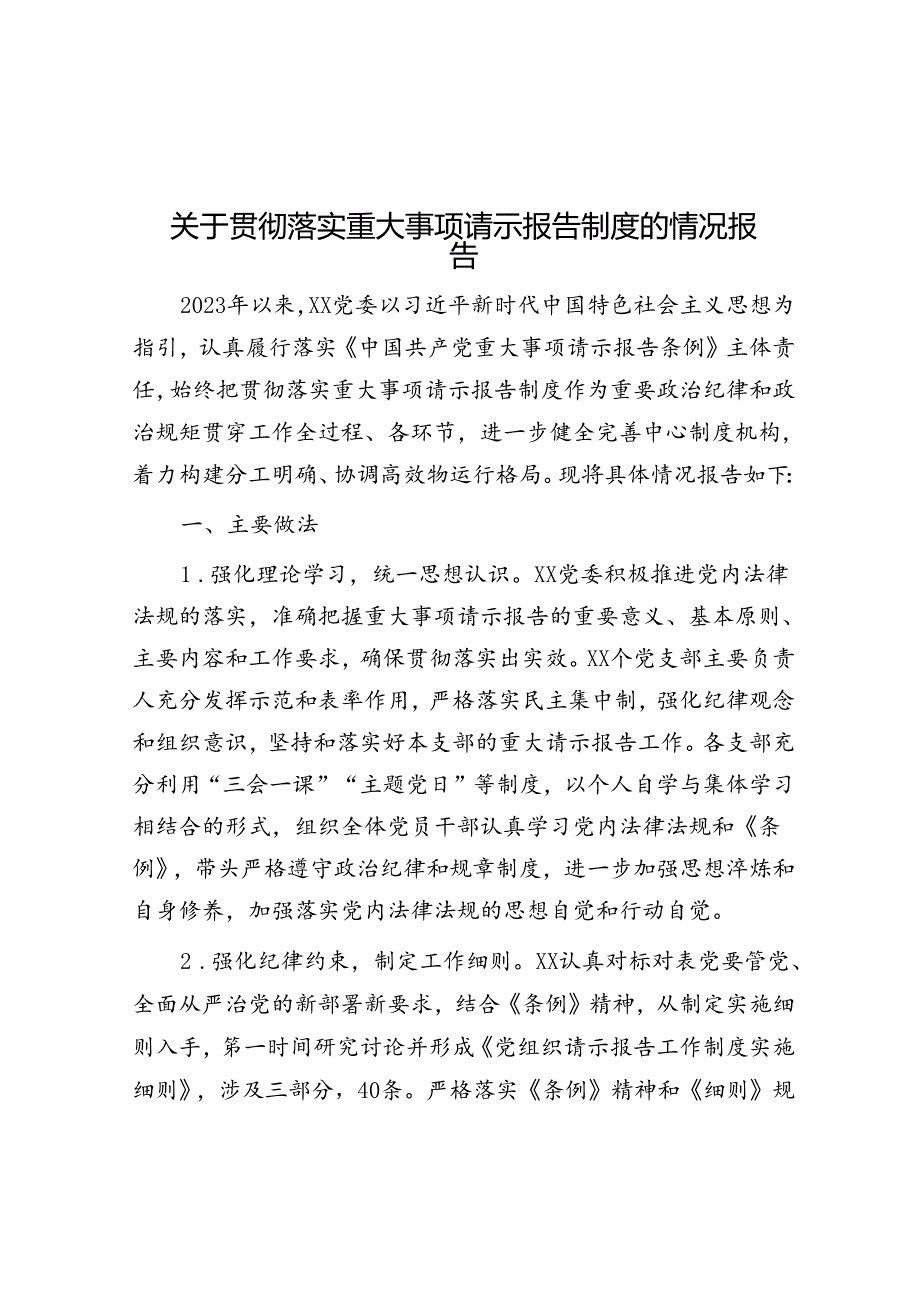 关于贯彻落实重大事项请示报告制度的情况报告

2023年以来，XX党委以习近平新时代中国特色社会主义思想为指引，认真履行落实《中国共产党重大事项请示报告条例》主体责任，始终把贯彻落实重大事项请示报告制度作为重要政治纪律和政治规矩贯穿工作全过程、各环节，进一步健全完善中心制度机构，着力构建分工明确、协调高效物运行格局。现将具体情况报告如下:

一、主要做法

1．强化理论学习，统一思想认识。XX党委积极推进党内法律法规的落实，准确把握重大事项请示报告的重要意义、基本原则、主要内容和工作要求，确保贯彻落实出实效。XX个党支部主要负责人充分发挥示范和表率作用，严格落实民主集中制，强化纪律观念和组织意识，坚持和落实好本支部的重大请示报告工作。各支部充分利用“三会一课”“主题党日”等制度，以个人自学与集体学习相结合的形式，组织全体党员干部认真学习党内法律法规和《条例》，带头严格遵守政治纪律和规章制度，进一步加强思想淬炼和自身修养，加强落实党内法律法规的思想自觉和行动自觉。

2．强化纪律约束，制定工作细则。XX认真对标对表党要管党、全面从严治党的新部署新要求，结合《条例》精神，从制定实施细则入手，第一时间研究讨论并形成《党组织请示报告工作制度实施细则》，涉及三部分，40条。严格落实《条例》精神和《细则》规